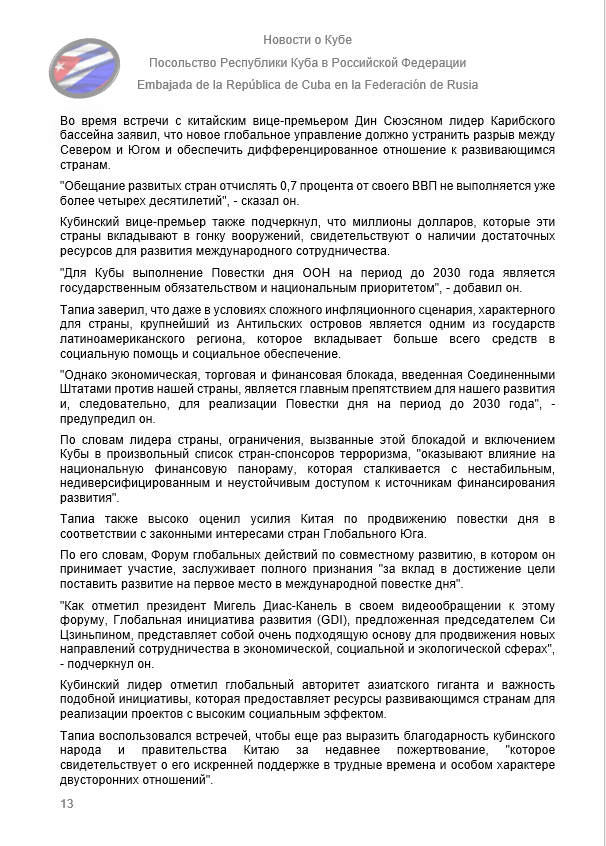 Новости о Кубе

Посольство Республики Куба в Российской Федерации

Embajada de la República de Cuba en la Federación de Rusia

Во время встречи с китайским вице-премьером Дин Сюэсяном лидер Карибского бассейна заявил, что новое глобальное управление должно устранить разрыв между Севером и Югом и обеспечить дифференцированное отношение к развивающимся странам.

"Обещание развитых стран отчислять 0,7 процента от своего ВВП не выполняется уже более четырех десятилетий", - сказал он.

Кубинский вице-премьер также подчеркнул, что миллионы долларов, которые эти страны вкладывают в гонку вооружений, свидетельствуют о наличии достаточных ресурсов для развития международного сотрудничества.

"Для Кубы выполнение Повестки дня ООН на период до 2030 года является государственным обязательством и национальным приоритетом", - добавил он.

Тапиа заверил, что даже в условиях сложного инфляционного сценария, характерного для страны, крупнейший из Антильских островов является одним из государств латиноамериканского региона, которое вкладывает больше всего средств в социальную помощь и социальное обеспечение.

"Однако экономическая, торговая и финансовая блокада, введенная Соединенными Штатами против нашей страны, является главным препятствием для нашего развития и, следовательно, для реализации Повестки дня на период до 2030 года", - предупредил он.

По словам лидера страны, ограничения, вызванные этой блокадой и включением Кубы в произвольный список стран-спонсоров терроризма, "оказывают влияние на национальную финансовую панораму, которая сталкивается с нестабильным, недиверсифицированным и неустойчивым доступом к источникам финансирования развития".

Тапиа также высоко оценил усилия Китая по продвижению повестки дня в соответствии с законными интересами стран Глобального Юга.

По его словам, Форум глобальных действий по совместному развитию, в котором он принимает участие, заслуживает полного признания "за вклад в достижение цели поставить развитие на первое место в международной повестке дня".

"Как отметил президент Мигель Диас-Канель в своем видеообращении к этому форуму, Глобальная инициатива развития (GDI), предложенная председателем Си Цзиньпином, представляет собой очень подходящую основу для продвижения новых направлений сотрудничества в экономической, социальной и экологической сферах", - подчеркнул он.

Кубинский лидер отметил глобальный авторитет азиатского гиганта и важность подобной инициативы, которая предоставляет ресурсы развивающимся странам для реализации проектов с высоким социальным эффектом.

Тапиа воспользовался встречей, чтобы еще раз выразить благодарность кубинского народа и правительства Китаю за недавнее пожертвование, "которое свидетельствует о его искренней поддержке в трудные времена и особом характере двусторонних отношений".

13